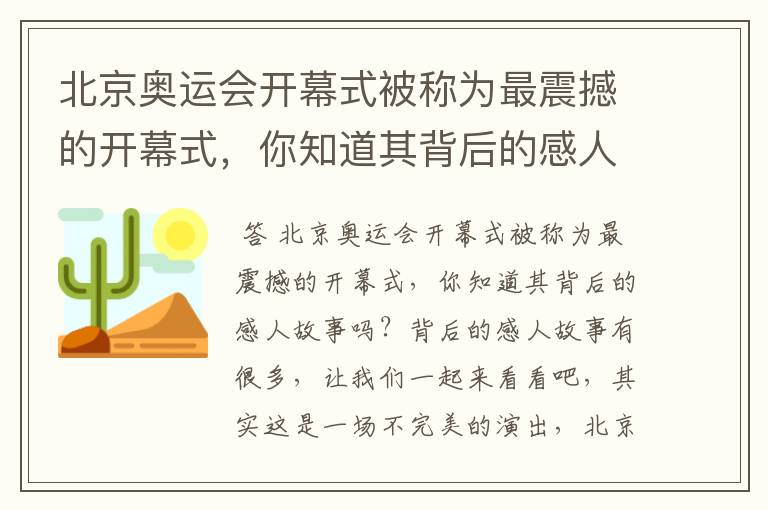 北京奥运会开幕式被称为最震撼的开幕式，你知道其背后的感人

答 北京奥运会开幕式被称为最震撼的开幕式，你知道其背后的感人故事吗？背后的感人故事有很多，让我们一起来看看吧，其实这是一场不完美的演出，北京